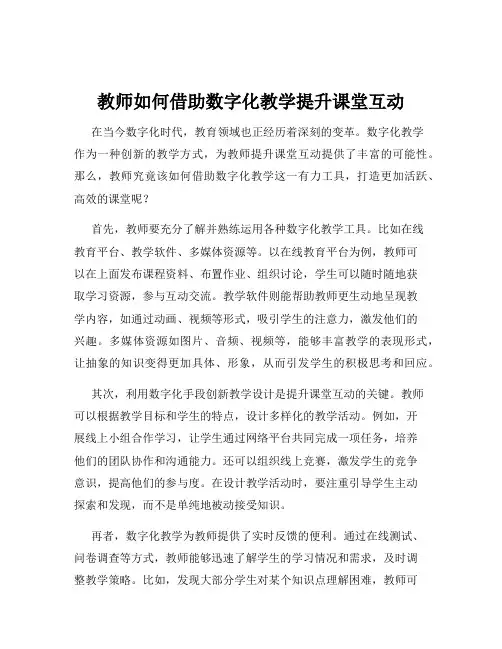 教师如何借助数字化教学提升课堂互动

在当今数字化时代，教育领域也正经历着深刻的变革。数字化教学作为一种创新的教学方式，为教师提升课堂互动提供了丰富的可能性。那么，教师究竟该如何借助数字化教学这一有力工具，打造更加活跃、高效的课堂呢？

首先，教师要充分了解并熟练运用各种数字化教学工具。比如在线教育平台、教学软件、多媒体资源等。以在线教育平台为例，教师可以在上面发布课程资料、布置作业、组织讨论，学生可以随时随地获取学习资源，参与互动交流。教学软件则能帮助教师更生动地呈现教学内容，如通过动画、视频等形式，吸引学生的注意力，激发他们的兴趣。多媒体资源如图片、音频、视频等，能够丰富教学的表现形式，让抽象的知识变得更加具体、形象，从而引发学生的积极思考和回应。

其次，利用数字化手段创新教学设计是提升课堂互动的关键。教师可以根据教学目标和学生的特点，设计多样化的教学活动。例如，开展线上小组合作学习，让学生通过网络平台共同完成一项任务，培养他们的团队协作和沟通能力。还可以组织线上竞赛，激发学生的竞争意识，提高他们的参与度。在设计教学活动时，要注重引导学生主动探索和发现，而不是单纯地被动接受知识。

再者，数字化教学为教师提供了实时反馈的便利。通过在线测试、问卷调查等方式，教师能够迅速了解学生的学习情况和需求，及时调整教学策略。比如，发现大部分学生对某个知识点理解困难，教师可